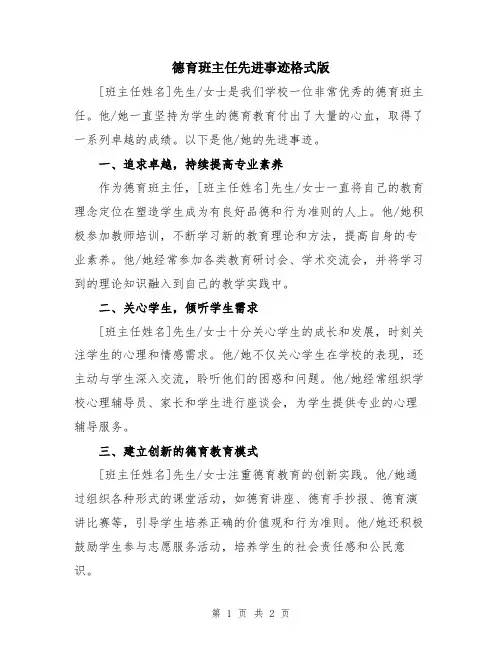 德育班主任先进事迹格式版

[班主任姓名]先生/女士是我们学校一位非常优秀的德育班主任。他/她一直坚持为学生的德育教育付出了大量的心血，取得了一系列卓越的成绩。以下是他/她的先进事迹。

一、追求卓越，持续提高专业素养

作为德育班主任，[班主任姓名]先生/女士一直将自己的教育理念定位在塑造学生成为有良好品德和行为准则的人上。他/她积极参加教师培训，不断学习新的教育理论和方法，提高自身的专业素养。他/她经常参加各类教育研讨会、学术交流会，并将学习到的理论知识融入到自己的教学实践中。

二、关心学生，倾听学生需求

[班主任姓名]先生/女士十分关心学生的成长和发展，时刻关注学生的心理和情感需求。他/她不仅关心学生在学校的表现，还主动与学生深入交流，聆听他们的困惑和问题。他/她经常组织学校心理辅导员、家长和学生进行座谈会，为学生提供专业的心理辅导服务。

三、建立创新的德育教育模式

[班主任姓名]先生/女士注重德育教育的创新实践。他/她通过组织各种形式的课堂活动，如德育讲座、德育手抄报、德育演讲比赛等，引导学生培养正确的价值观和行为准则。他/她还积极鼓励学生参与志愿服务活动，培养学生的社会责任感和公民意识。

第 1 页 共 2 页